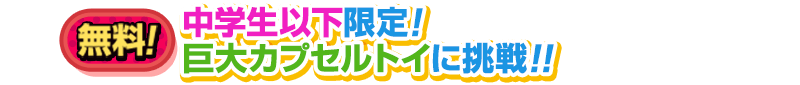 無料!

中学生以下限定!
巨大カプセルトイに挑戦!!